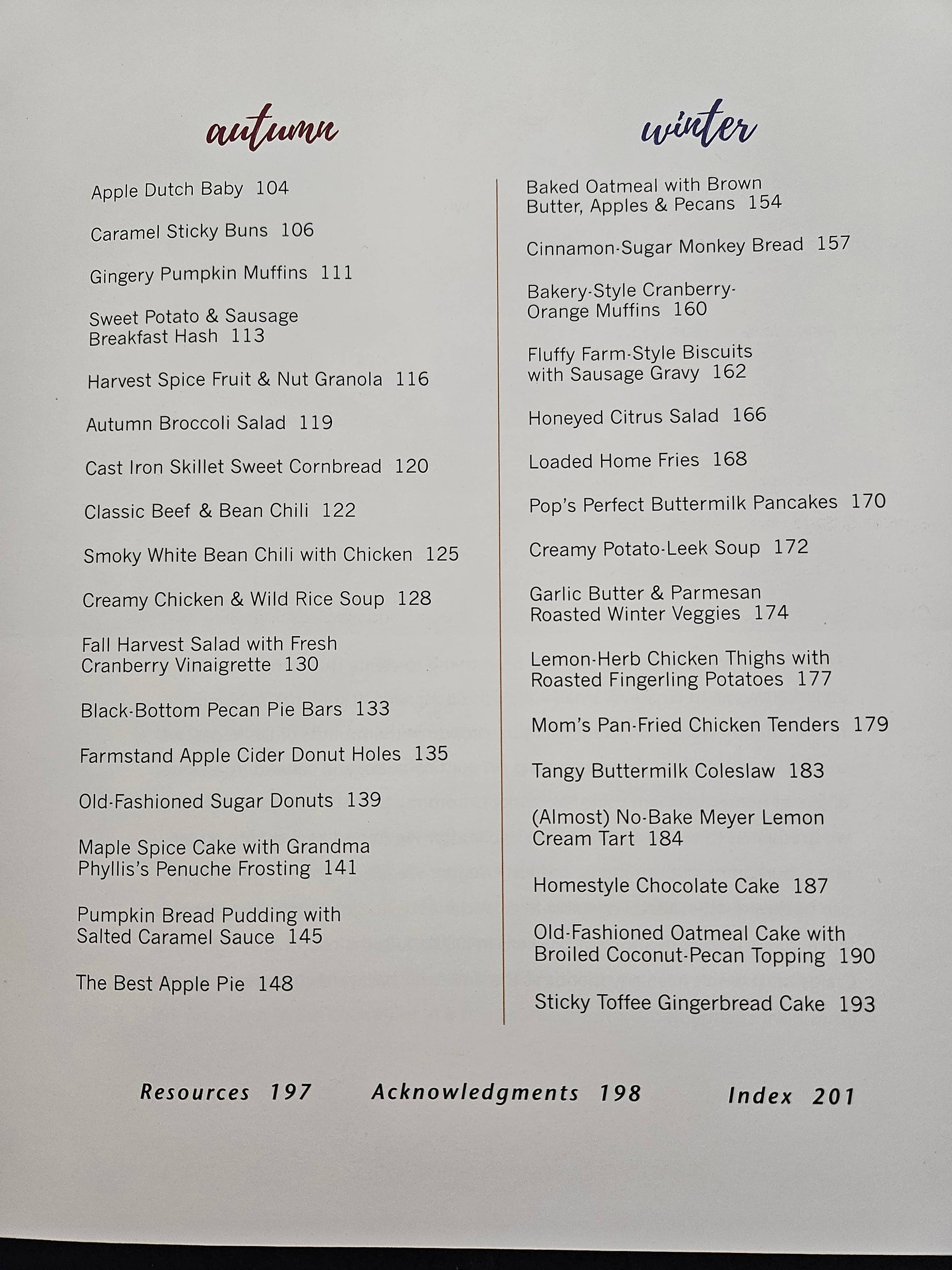 autumn

Apple Dutch Baby 104

Caramel Sticky Buns 106

Gingery Pumpkin Muffins 111

Sweet Potato & Sausage Breakfast Hash 113

Harvest Spice Fruit & Nut Granola 116

Autumn Broccoli Salad 119

Cast Iron Skillet Sweet Cornbread 120

Classic Beef & Bean Chili 122

Smoky White Bean Chili with Chicken 125

Creamy Chicken & Wild Rice Soup 128

Fall Harvest Salad with Fresh Cranberry Vinaigrette 130

Black-Bottom Pecan Pie Bars 133

Farmstand Apple Cider Donut Holes 135

Old-Fashioned Sugar Donuts 139

Maple Spice Cake with Grandma Phyllis's Penuche Frosting 141

Pumpkin Bread Pudding with Salted Caramel Sauce 145

The Best Apple Pie 148

winter

Baked Oatmeal with Brown Butter, Apples & Pecans 154

Cinnamon-Sugar Monkey Bread 157

Bakery-Style Cranberry-Orange Muffins 160

Fluffy Farm-Style Biscuits with Sausage Gravy 162

Honeyed Citrus Salad 166

Loaded Home Fries 168

Pop's Perfect Buttermilk Pancakes 170

Creamy Potato-Leek Soup 172

Garlic Butter & Parmesan Roasted Winter Veggies 174

Lemon-Herb Chicken Thighs with Roasted Fingerling Potatoes 177

Mom's Pan-Fried Chicken Tenders 179

Tangy Buttermilk Coleslaw 183

(Almost) No-Bake Meyer Lemon Cream Tart 184

Homestyle Chocolate Cake 187

Old-Fashioned Oatmeal Cake with Broiled Coconut-Pecan Topping 190

Sticky Toffee Gingerbread Cake 193

Resources 197 Acknowledgments 198 Index 201